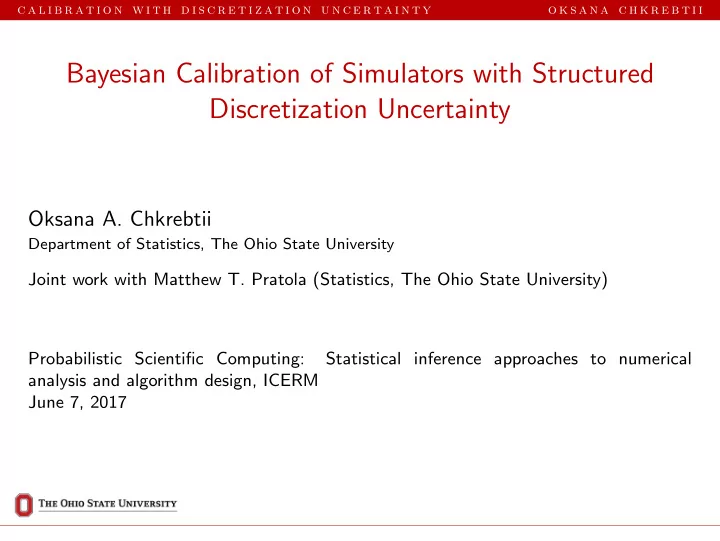 CALIBRATION WITH DISCRETIZATION UNCERTAINTY OKSANA CHKREBTII

Bayesian Calibration of Simulators with Structured Discretization Uncertainty

Oksana A. Chkrebtii
Department of Statistics, The Ohio State University

Joint work with Matthew T. Pratola (Statistics, The Ohio State University)

Probabilistic Scientific Computing: Statistical inference approaches to numerical analysis and algorithm design, ICERM
June 7, 2017

THE OHIO STATE UNIVERSITY